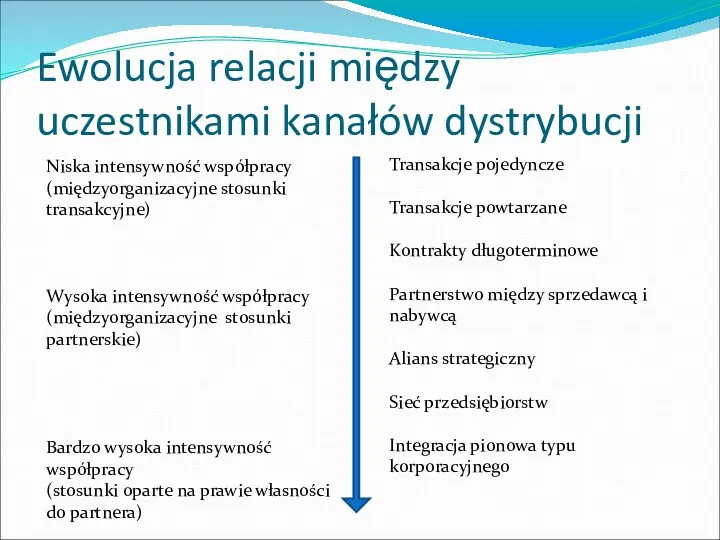 Ewolucja relacji między uczestnikami kanałów dystrybucji

Niska intensywność współpracy (międzyorganizacyjne stosunki transakcyjne)

Wysoka intensywność współpracy (międzyorganizacyjne stosunki partnerskie)

Bardzo wysoka intensywność współpracy
(stosunki oparte na prawie własności do partnera)

Transakcje pojedyncze

Transakcje powtarzane

Kontrakty długoterminowe

Partnerstwo między sprzedawcą i nabywcą

Alians strategiczny

Sieć przedsiębiorstw

Integracja pionowa typu korporacyjnego